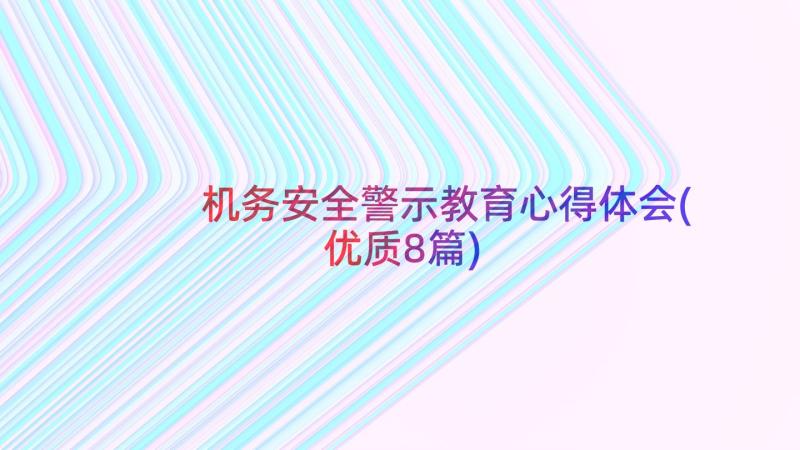 机务安全警示教育心得体会(优质8篇)